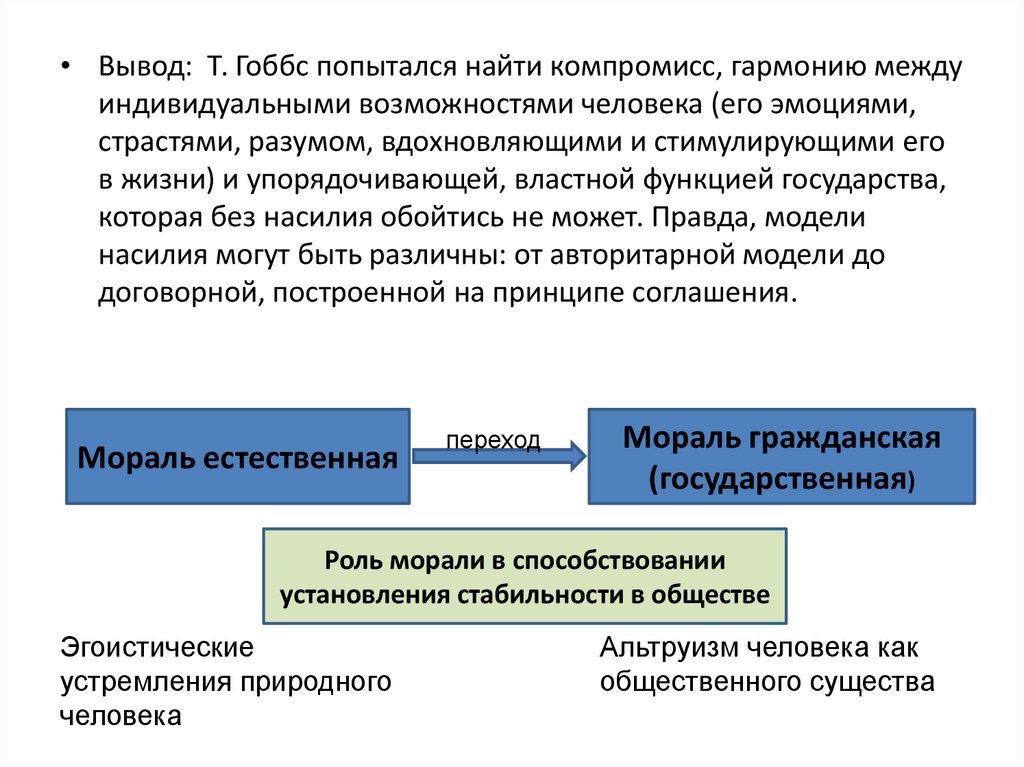 • Вывод: Т. Гоббс попытался найти компромисс, гармонию между индивидуальными возможностями человека (его эмоциями, страстями, разумом, вдохновляющими и стимулирующими его в жизни) и упорядочивающей, властной функцией государства, которая без насилия обойтись не может. Правда, модели насилия могут быть различны: от авторитарной модели до договорной, построенной на принципе соглашения.

Мораль естественная

переход

Мораль гражданская (государственная)

Роль морали в способствовании установления стабильности в обществе

Эгоистические устремления природного человека

Альтруизм человека как общественного существа